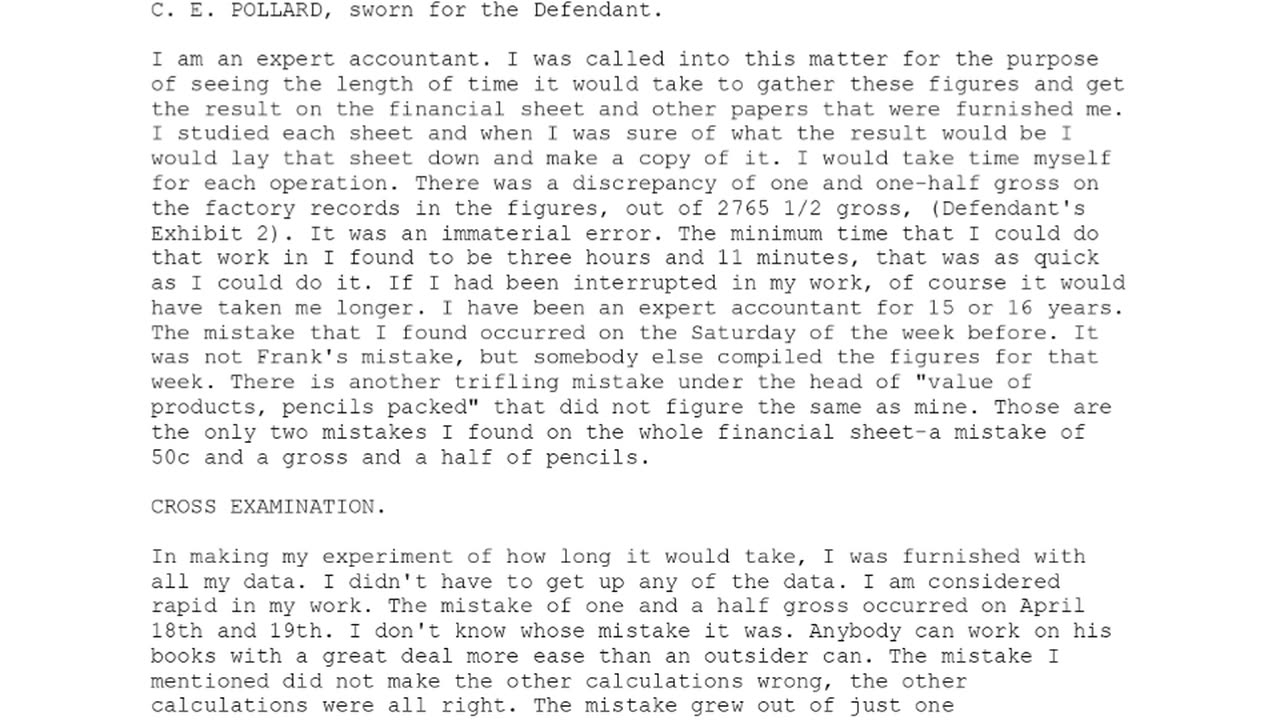 C. E. POLLARD, sworn for the Defendant.

I am an expert accountant. I was called into this matter for the purpose of seeing the length of time it would take to gather these figures and get the result on the financial sheet and other papers that were furnished me. I studied each sheet and when I was sure of what the result would be I would lay that sheet down and make a copy of it. I would take time myself for each operation. There was a discrepancy of one and one-half gross on the factory records in the figures, out of 2765 1/2 gross, (Defendant's Exhibit 2). It was an immaterial error. The minimum time that I could do that work in I found to be three hours and 11 minutes, that was as quick as I could do it. If I had been interrupted in my work, of course it would have taken me longer. I have been an expert accountant for 15 or 16 years. The mistake that I found occurred on the Saturday of the week before. It was not Frank's mistake, but somebody else compiled the figures for that week. There is another trifling mistake under the head of "value of products, pencils packed" that did not figure the same as mine. Those are the only two mistakes I found on the whole financial sheet-a mistake of 50c and a gross and a half of pencils.

CROSS EXAMINATION.

In making my experiment of how long it would take, I was furnished with all my data. I didn't have to get up any of the data. I am considered rapid in my work. The mistake of one and a half gross occurred on April 18th and 19th. I don't know whose mistake it was. Anybody can work on his books with a great deal more ease than an outsider can. The mistake I mentioned did not make the other calculations wrong, the other calculations were all right. The mistake grew out of just one